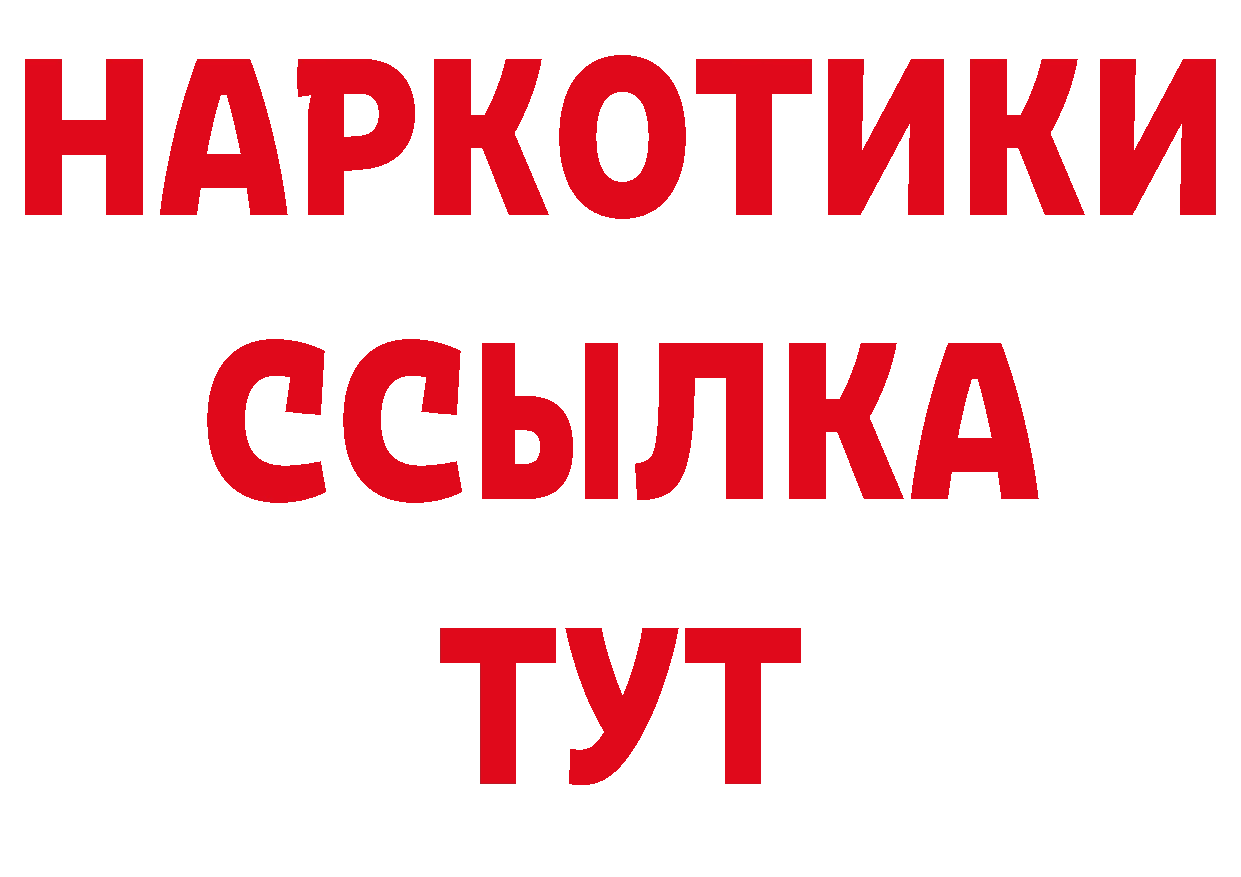 НАРКОТИКИ
ССЫЛКА
ТУТ